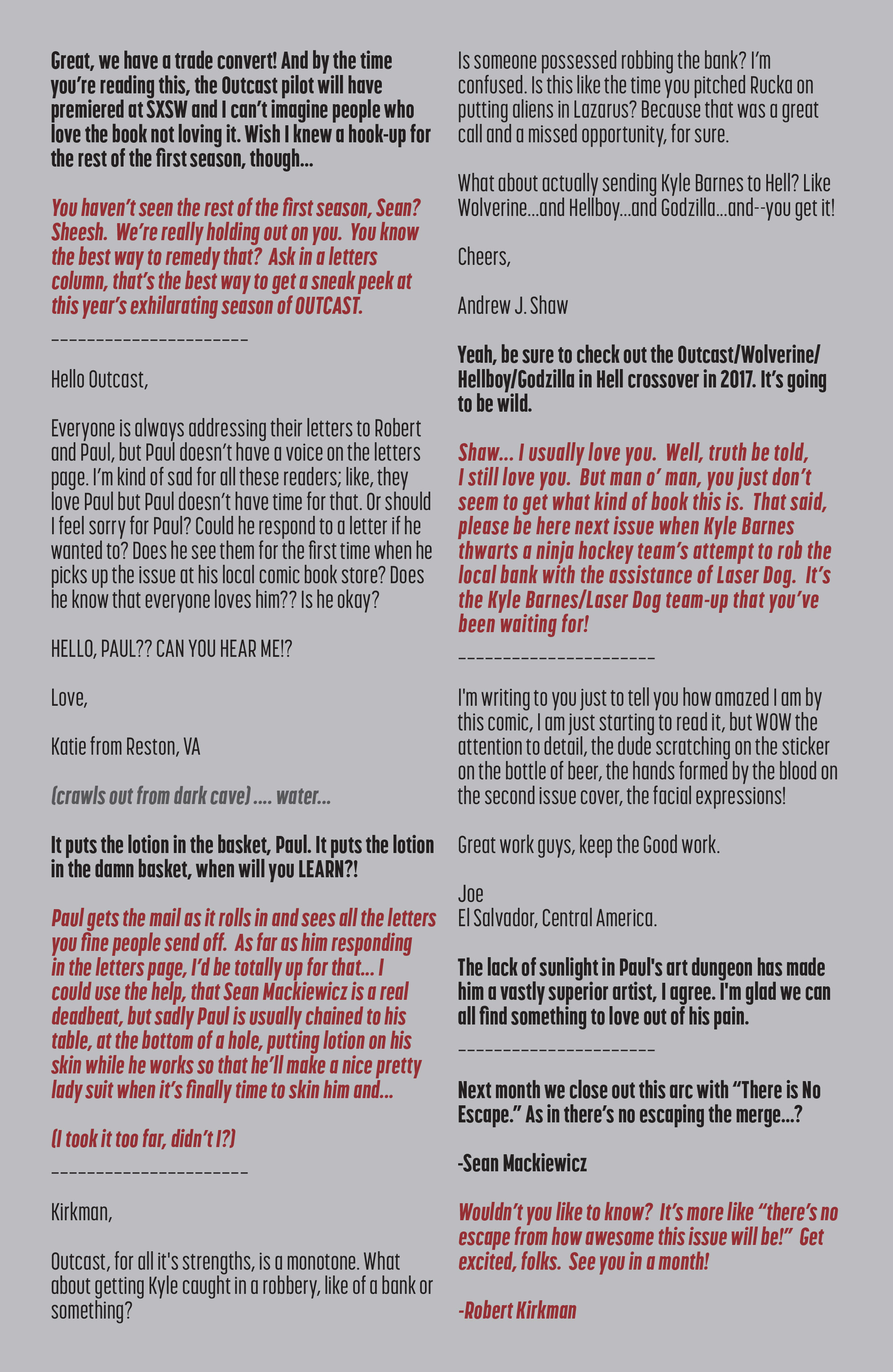 Great, we have a trade convert! And by the time you're reading this, the Outcast pilot will have premiered at SXSW and I can't imagine people who love the book not loving it. Wish I knew a hook-up for the rest of the first season, though...

You haven't seen the rest of the first season, Sean? Sheesh. We're really holding out on you. You know the best way to remedy that? Ask in a letters column, that's the best way to get a sneak peek at this year's exhilarating season of OUTCAST.

____________________

Hello Outcast,

Everyone is always addressing their letters to Robert and Paul, but Paul doesn't have a voice on the letters page. I'm kind of sad for all these readers; like, they love Paul but Paul doesn't have time for that. Or should I feel sorry for Paul? Could he respond to a letter if he wanted to? Does he see them for the first time when he picks up the issue at his local comic book store? Does he know that everyone loves him?? Is he okay?

HELLO, PAUL?? CAN YOU HEAR ME!?

Love,

Katie from Reston, VA

(crawls out from dark cave) .... water...

It puts the lotion in the basket, Paul. It puts the lotion in the damn basket, when will you LEARN?!

Paul gets the mail as it rolls in and sees all the letters you fine people send off. As far as him responding in the letters page, I'd be totally up for that... I could use the help, that Sean Mackiewicz is a real deadbeat, but sadly Paul is usually chained to his table, at the bottom of a hole, putting lotion on his skin while he works so that he'll make a nice pretty lady suit when it's finally time to skin him and...

(I took it too far, didn't I?)

____________________

Kirkman,

Outcast, for all it's strengths, is a monotone. What about getting Kyle caught in a robbery, like of a bank or something?

Is someone possessed robbing the bank? I'm confused. Is this like the time you pitched Rucka on putting aliens in Lazarus? Because that was a great call and a missed opportunity, for sure.

What about actually sending Kyle Barnes to Hell? Like Wolverine...and Hellboy...and Godzilla...and--you get it!

Cheers,

Andrew J. Shaw

Yeah, be sure to check out the Outcast/Wolverine/Hellboy/Godzilla in Hell crossover in 2017. It's going to be wild.

Shaw... I usually love you. Well, truth be told, I still love you. But man o' man, you just don't seem to get what kind of book this is. That said, please be here next issue when Kyle Barnes thwarts a ninja hockey team's attempt to rob the local bank with the assistance of Laser Dog. It's the Kyle Barnes/Laser Dog team-up that you've been waiting for!

____________________

I'm writing to you just to tell you how amazed I am by this comic, I am just starting to read it, but WOW the attention to detail, the dude scratching on the sticker on the bottle of beer, the hands formed by the blood on the second issue cover, the facial expressions!

Great work guys, keep the Good work.

Joe
El Salvador, Central America.

The lack of sunlight in Paul's art dungeon has made him a vastly superior artist, I agree. I'm glad we can all find something to love out of his pain.

____________________

Next month we close out this arc with "There is No Escape." As in there's no escaping the merge...?

-Sean Mackiewicz

Wouldn't you like to know? It's more like "there's no escape from how awesome this issue will be!" Get excited, folks. See you in a month!

-Robert Kirkman